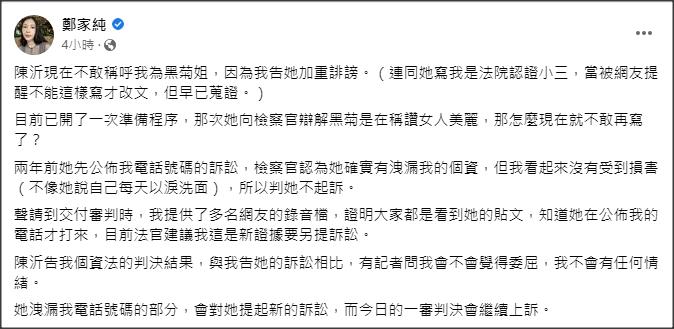 鄭家純
4小時 ·

陳沂現在不敢稱呼我為黑菊姐，因為我告她加重誹謗。（連同她寫我是法院認證小三，當被網友提醒不能這樣寫才改文，但早已蒐證。）

目前已開了一次準備程序，那次她向檢察官辯解黑菊是在稱讚女人美麗，那怎麼現在就不敢再寫了？

兩年前她先公佈我電話號碼的訴訟，檢察官認為她確實有洩漏我的個資，但我看起來沒有受到損害（不像她說自己每天以淚洗面），所以判她不起訴。

聲請到交付審判時，我提供了多名網友的錄音檔，證明大家都是看到她的貼文，知道她在公佈我的電話才打來，目前法官建議我這是新證據要另提訴訟。

陳沂告我個資法的判決結果，與我告她的訴訟相比，有記者問我會不會覺得委屈，我不會有任何情緒。

她洩漏我電話號碼的部分，會對她提起新的訴訟，而今日的一審判決會繼續上訴。